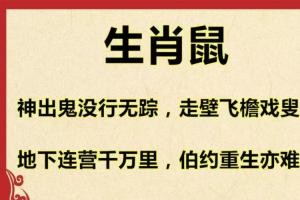 生肖鼠

神出鬼没行无踪，走壁飞檐戏叟

地下连营千万里，伯约重生亦难